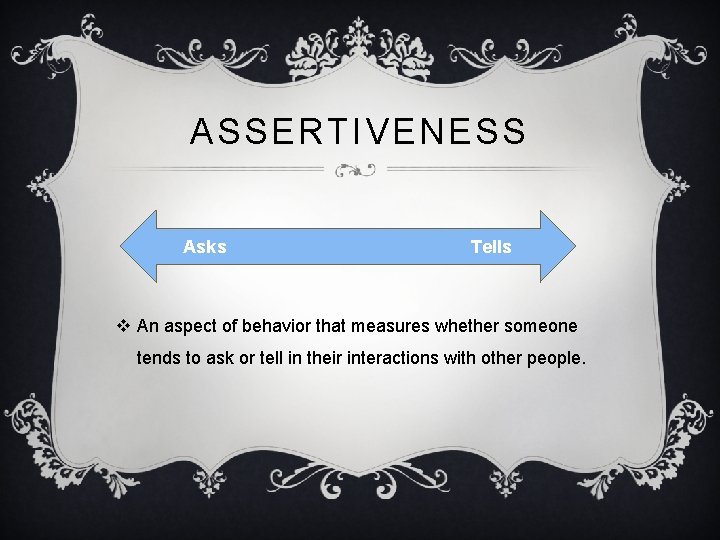 ASSERTIVENESS

Asks

Tells

❖ An aspect of behavior that measures whether someone tends to ask or tell in their interactions with other people.